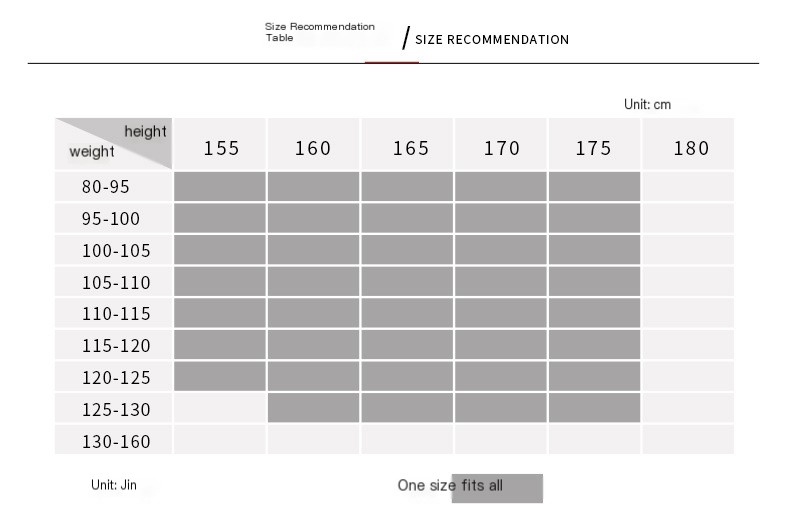 Size Recommendation Table / SIZE RECOMMENDATION

Unit: cm

| height / weight | 155 | 160 | 165 | 170 | 175 | 180 |
|---|---|---|---|---|---|---|
| 80-95 | | | | | | |
| 95-100 | | | | | | |
| 100-105 | | | | | | |
| 105-110 | | | | | | |
| 110-115 | | | | | | |
| 115-120 | | | | | | |
| 120-125 | | | | | | |
| 125-130 | | | | | | |
| 130-160 | | | | | | |

Unit: Jin

One size fits all